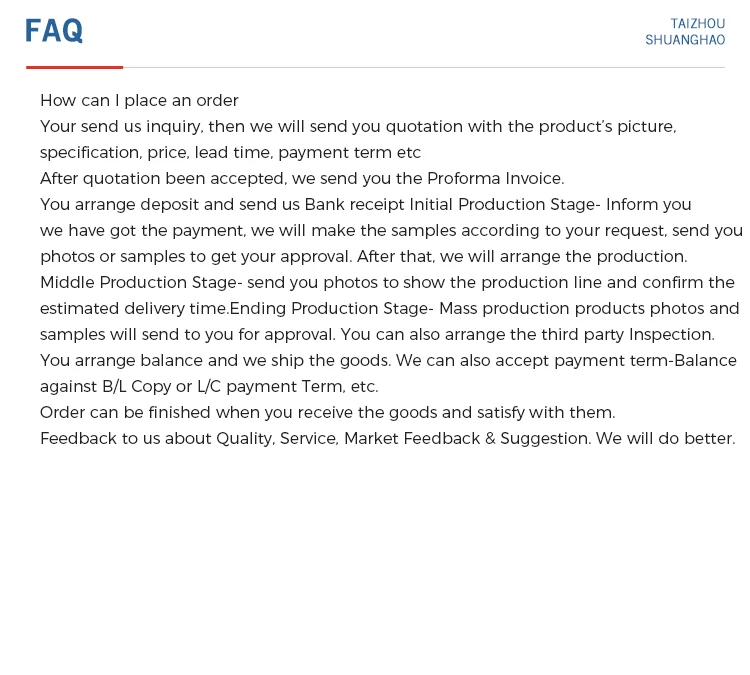 FAQ

TAIZHOU
SHUANGHAO

How can I place an order
Your send us inquiry, then we will send you quotation with the product's picture, specification, price, lead time, payment term etc
After quotation been accepted, we send you the Proforma Invoice.
You arrange deposit and send us Bank receipt Initial Production Stage- Inform you we have got the payment, we will make the samples according to your request, send you photos or samples to get your approval. After that, we will arrange the production.
Middle Production Stage- send you photos to show the production line and confirm the estimated delivery time.Ending Production Stage- Mass production products photos and samples will send to you for approval. You can also arrange the third party Inspection.
You arrange balance and we ship the goods. We can also accept payment term-Balance against B/L Copy or L/C payment Term, etc.
Order can be finished when you receive the goods and satisfy with them.
Feedback to us about Quality, Service, Market Feedback & Suggestion. We will do better.